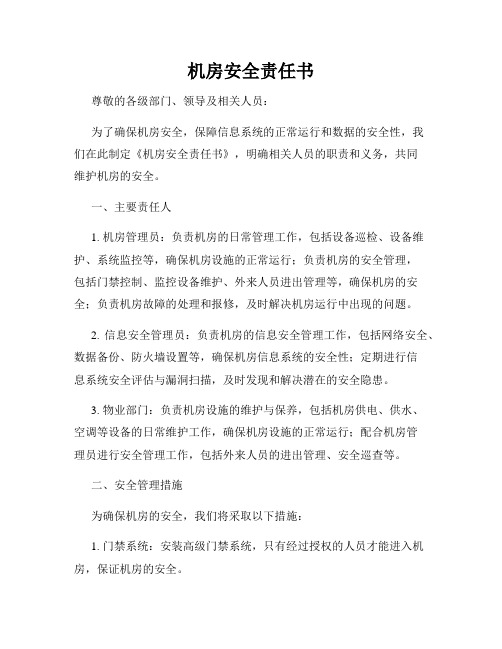 机房安全责任书

尊敬的各级部门、领导及相关人员：

为了确保机房安全，保障信息系统的正常运行和数据的安全性，我们在此制定《机房安全责任书》，明确相关人员的职责和义务，共同维护机房的安全。

一、主要责任人

1. 机房管理员：负责机房的日常管理工作，包括设备巡检、设备维护、系统监控等，确保机房设施的正常运行；负责机房的安全管理，包括门禁控制、监控设备维护、外来人员进出管理等，确保机房的安全；负责机房故障的处理和报修，及时解决机房运行中出现的问题。

2. 信息安全管理员：负责机房的信息安全管理工作，包括网络安全、数据备份、防火墙设置等，确保机房信息系统的安全性；定期进行信息系统安全评估与漏洞扫描，及时发现和解决潜在的安全隐患。

3. 物业部门：负责机房设施的维护与保养，包括机房供电、供水、空调等设备的日常维护工作，确保机房设施的正常运行；配合机房管理员进行安全管理工作，包括外来人员的进出管理、安全巡查等。

二、安全管理措施

为确保机房的安全，我们将采取以下措施：

1. 门禁系统：安装高级门禁系统，只有经过授权的人员才能进入机房，保证机房的安全。